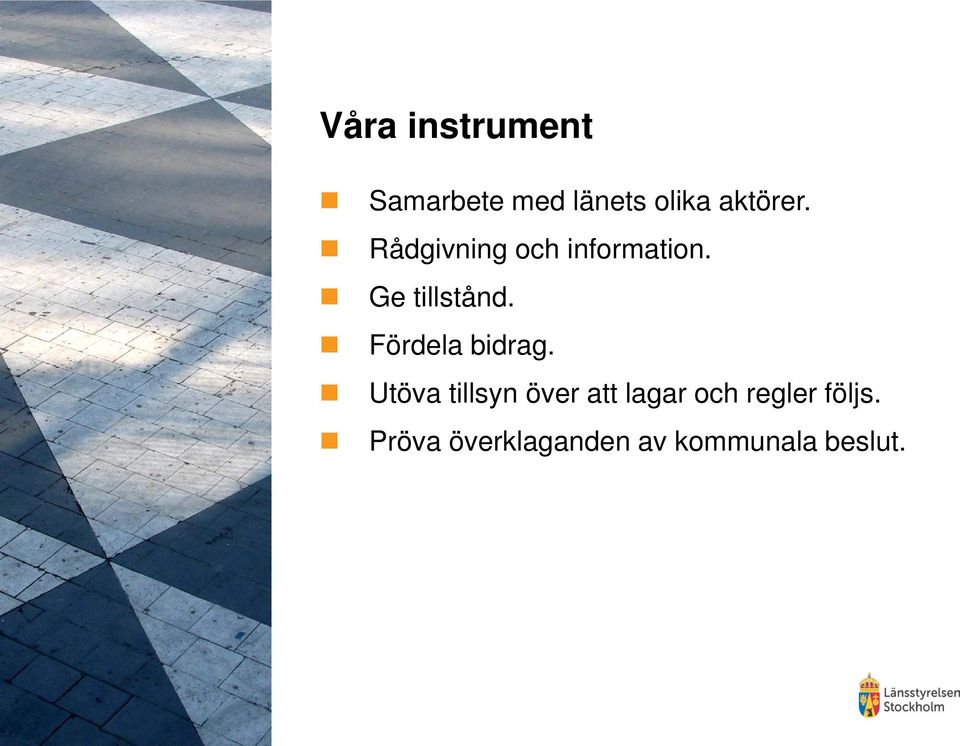 Våra instrument

Samarbete med länets olika aktörer.

Rådgivning och information.

Ge tillstånd.

Fördela bidrag.

Utöva tillsyn över att lagar och regler följs.

Pröva överklaganden av kommunala beslut.

Länsstyrelsen
Stockholm